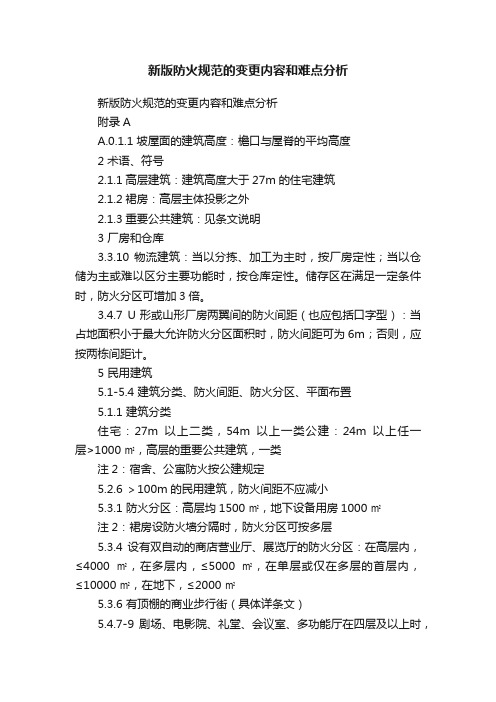 新版防火规范的变更内容和难点分析

新版防火规范的变更内容和难点分析

附录 A

A.0.1.1 坡屋面的建筑高度：檐口与屋脊的平均高度

2 术语、符号

2.1.1 高层建筑：建筑高度大于 27m 的住宅建筑

2.1.2 裙房：高层主体投影之外

2.1.3 重要公共建筑：见条文说明

3 厂房和仓库

3.3.10 物流建筑：当以分拣、加工为主时，按厂房定性；当以仓储为主或难以区分主要功能时，按仓库定性。储存区在满足一定条件时，防火分区可增加 3 倍。

3.4.7 U 形或山形厂房两翼间的防火间距（也应包括口字型）：当占地面积小于最大允许防火分区面积时，防火间距可为 6m；否则，应按两栋间距计。

5 民用建筑

5.1-5.4 建筑分类、防火间距、防火分区、平面布置

5.1.1 建筑分类

住宅：27m 以上二类，54m 以上一类公建：24m 以上任一层>1000 ㎡，高层的重要公共建筑，一类

注 2：宿舍、公寓防火按公建规定

5.2.6 ＞100m 的民用建筑，防火间距不应减小

5.3.1 防火分区：高层均 1500 ㎡，地下设备用房 1000 ㎡

注 2：裙房设防火墙分隔时，防火分区可按多层

5.3.4 设有双自动的商店营业厅、展览厅的防火分区：在高层内，≤4000 ㎡，在多层内，≤5000 ㎡，在单层或仅在多层的首层内，≤10000 ㎡，在地下，≤2000 ㎡

5.3.6 有顶棚的商业步行街（具体详条文）

5.4.7-9 剧场、电影院、礼堂、会议室、多功能厅在四层及以上时，